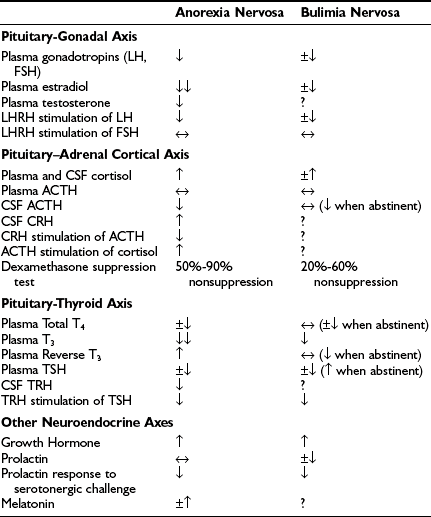 | | Anorexia Nervosa | Bulimia Nervosa |
|---|---|---|
| **Pituitary-Gonadal Axis** | | |
| Plasma gonadotropins (LH, FSH) | $\downarrow$ | $\pm\downarrow$ |
| Plasma estradiol | $\downarrow\downarrow$ | $\pm\downarrow$ |
| Plasma testosterone | $\downarrow$ | ? |
| LHRH stimulation of LH | $\downarrow$ | $\pm\downarrow$ |
| LHRH stimulation of FSH | $\leftrightarrow$ | $\leftrightarrow$ |
| **Pituitary–Adrenal Cortical Axis** | | |
| Plasma and CSF cortisol | $\uparrow$ | $\pm\uparrow$ |
| Plasma ACTH | $\leftrightarrow$ | $\leftrightarrow$ |
| CSF ACTH | $\downarrow$ | $\leftrightarrow$ ($\downarrow$ when abstinent) |
| CSF CRH | $\uparrow$ | ? |
| CRH stimulation of ACTH | $\downarrow$ | ? |
| ACTH stimulation of cortisol | $\uparrow$ | ? |
| Dexamethasone suppression test | 50%-90% nonsuppression | 20%-60% nonsuppression |
| **Pituitary-Thyroid Axis** | | |
| Plasma Total $T_4$ | $\pm\downarrow$ | $\leftrightarrow$ ($\pm\downarrow$ when abstinent) |
| Plasma $T_3$ | $\downarrow\downarrow$ | $\downarrow$ |
| Plasma Reverse $T_3$ | $\uparrow$ | $\leftrightarrow$ ($\downarrow$ when abstinent) |
| Plasma TSH | $\pm\downarrow$ | $\pm\downarrow$ ($\uparrow$ when abstinent) |
| CSF TRH | $\downarrow$ | ? |
| TRH stimulation of TSH | $\downarrow$ | $\downarrow$ |
| **Other Neuroendocrine Axes** | | |
| Growth Hormone | $\uparrow$ | $\uparrow$ |
| Prolactin | $\leftrightarrow$ | $\pm\downarrow$ |
| Prolactin response to serotonergic challenge | $\downarrow$ | $\downarrow$ |
| Melatonin | $\pm\uparrow$ | ? |